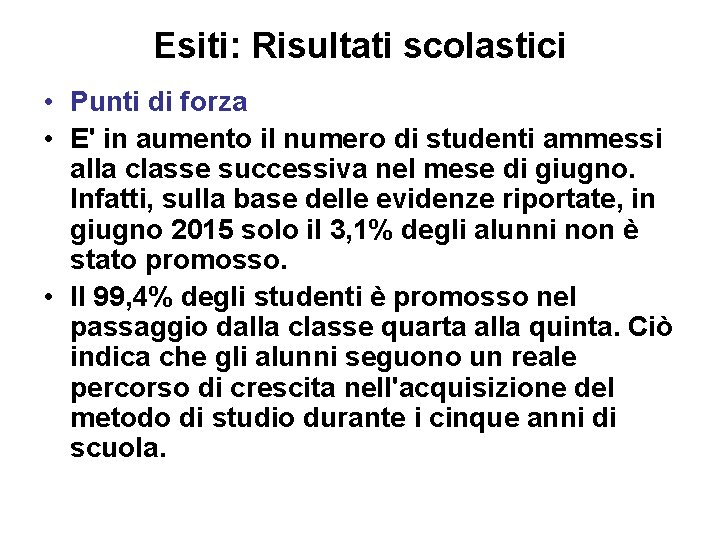 Esiti: Risultati scolastici

• Punti di forza

• E' in aumento il numero di studenti ammessi alla classe successiva nel mese di giugno. Infatti, sulla base delle evidenze riportate, in giugno 2015 solo il 3,1% degli alunni non è stato promosso.

• Il 99,4% degli studenti è promosso nel passaggio dalla classe quarta alla quinta. Ciò indica che gli alunni seguono un reale percorso di crescita nell'acquisizione del metodo di studio durante i cinque anni di scuola.